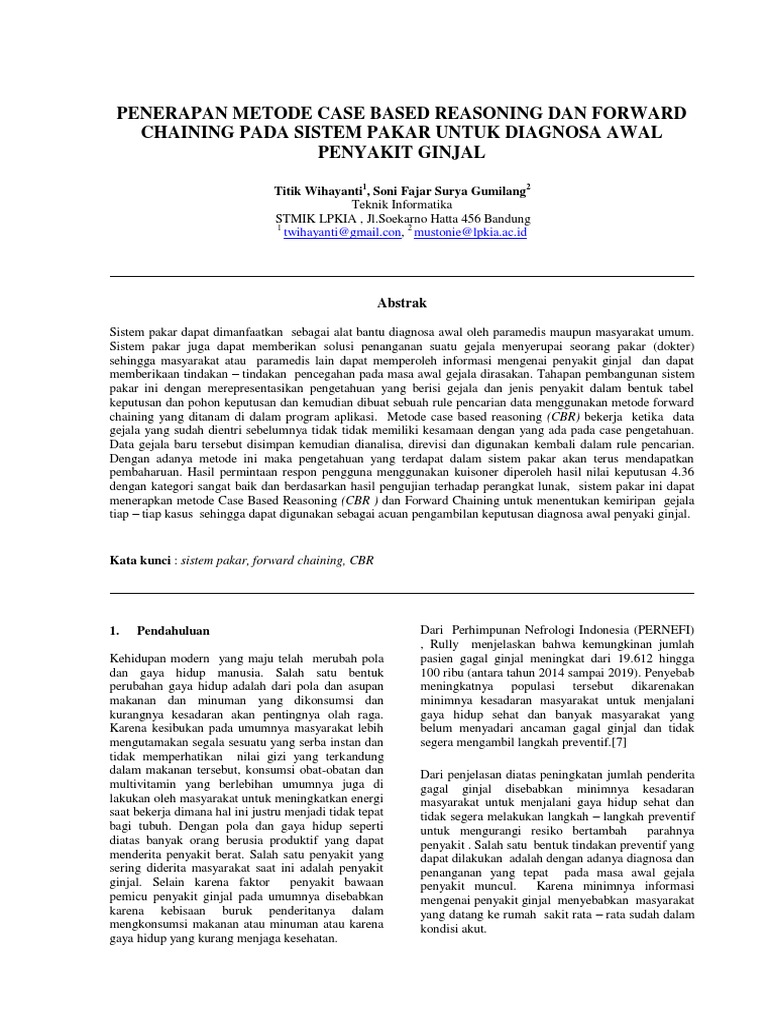 PENERAPAN METODE CASE BASED REASONING DAN FORWARD CHAINING PADA SISTEM PAKAR UNTUK DIAGNOSA AWAL PENYAKIT GINJAL

Titik Wihayanti$^1$, Soni Fajar Surya Gumilang$^2$
Teknik Informatika
STMIK LPKIA , Jl.Soekarno Hatta 456 Bandung
$^1$ twihayanti@gmail.con, $^2$ mustonie@lpkia.ac.id

Abstrak

Sistem pakar dapat dimanfaatkan sebagai alat bantu diagnosa awal oleh paramedis maupun masyarakat umum. Sistem pakar juga dapat memberikan solusi penanganan suatu gejala menyerupai seorang pakar (dokter) sehingga masyarakat atau paramedis lain dapat memperoleh informasi mengenai penyakit ginjal dan dapat memberikaan tindakan – tindakan pencegahan pada masa awal gejala dirasakan. Tahapan pembangunan sistem pakar ini dengan merepresentasikan pengetahuan yang berisi gejala dan jenis penyakit dalam bentuk tabel keputusan dan pohon keputusan dan kemudian dibuat sebuah rule pencarian data menggunakan metode forward chaining yang ditanam di dalam program aplikasi. Metode case based reasoning (CBR) bekerja ketika data gejala yang sudah dientri sebelumnya tidak memiliki kesamaan dengan yang ada pada case pengetahuan. Data gejala baru tersebut disimpan kemudian dianalisa, direvisi dan digunakan kembali dalam rule pencarian. Dengan adanya metode ini maka pengetahuan yang terdapat dalam sistem pakar akan terus mendapatkan pembaharuan. Hasil permintaan respon pengguna menggunakan kuisoner diperoleh hasil nilai keputusan 4.36 dengan kategori sangat baik dan berdasarkan hasil pengujian terhadap perangkat lunak, sistem pakar ini dapat menerapkan metode Case Based Reasoning (CBR ) dan Forward Chaining untuk menentukan kemiripan gejala tiap – tiap kasus sehingga dapat digunakan sebagai acuan pengambilan keputusan diagnosa awal penyaki ginjal.

Kata kunci : sistem pakar, forward chaining, CBR

1. Pendahuluan

Kehidupan modern yang maju telah merubah pola dan gaya hidup manusia. Salah satu bentuk perubahan gaya hidup adalah dari pola dan asupan makanan dan minuman yang dikonsumsi dan kurangnya kesadaran akan pentingnya olah raga. Karena kesibukan pada umumnya masyarakat lebih mengutamakan segala sesuatu yang serba instan dan tidak memperhatikan nilai gizi yang terkandung dalam makanan tersebut, konsumsi obat-obatan dan multivitamin yang berlebihan umumnya juga di lakukan oleh masyarakat untuk meningkatkan energi saat bekerja dimana hal ini justru menjadi tidak tepat bagi tubuh. Dengan pola dan gaya hidup seperti diatas banyak orang berusia produktif yang dapat menderita penyakit berat. Salah satu penyakit yang sering diderita masyarakat saat ini adalah penyakit ginjal. Selain karena faktor penyakit bawaan pemicu penyakit ginjal pada umumnya disebabkan karena kebisaan buruk penderitanya dalam mengkonsumsi makanan atau minuman atau karena gaya hidup yang kurang menjaga kesehatan.

Dari Perhimpunan Nefrologi Indonesia (PERNEFI) , Rully menjelaskan bahwa kemungkinan jumlah pasien gagal ginjal meningkat dari 19.612 hingga 100 ribu (antara tahun 2014 sampai 2019). Penyebab meningkatnya populasi tersebut dikarenakan minimnya kesadaran masyarakat untuk menjalani gaya hidup sehat dan banyak masyarakat yang belum menyadari ancaman gagal ginjal dan tidak segera mengambil langkah preventif.[7]

Dari penjelasan diatas peningkatan jumlah penderita gagal ginjal disebabkan minimnya kesadaran masyarakat untuk menjalani gaya hidup sehat dan tidak segera melakukan langkah – langkah preventif untuk mengurangi resiko bertambah parahnya penyakit . Salah satu bentuk tindakan preventif yang dapat dilakukan adalah dengan adanya diagnosa dan penanganan yang tepat pada masa awal gejala penyakit muncul. Karena minimnya informasi mengenai penyakit ginjal menyebabkan masyarakat yang datang ke rumah sakit rata – rata sudah dalam kondisi akut.